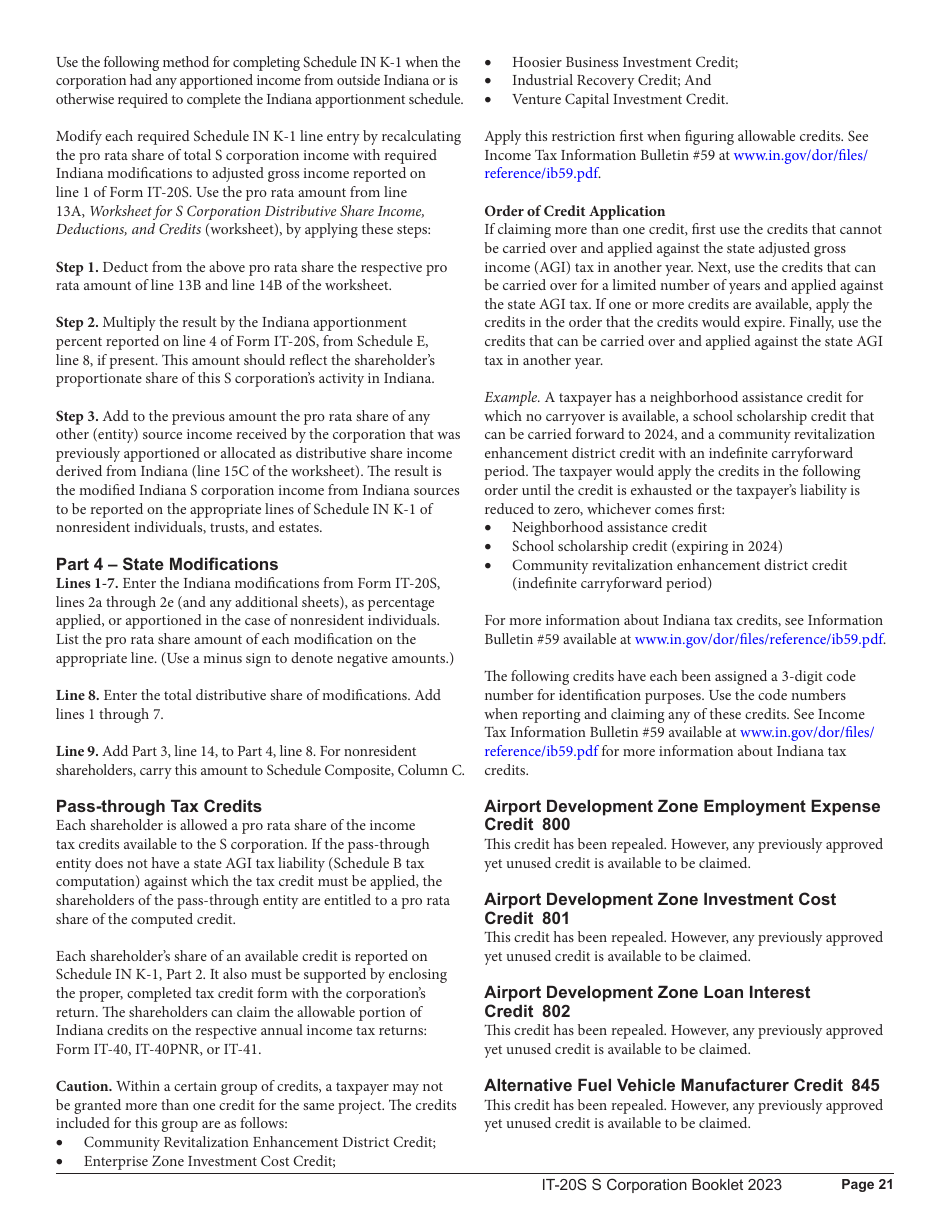 Use the following method for completing Schedule IN K-1 when the corporation had any apportioned income from outside Indiana or is otherwise required to complete the Indiana apportionment schedule.

Modify each required Schedule IN K-1 line entry by recalculating the pro rata share of total S corporation income with required Indiana modifications to adjusted gross income reported on line 1 of Form IT-20S. Use the pro rata amount from line 13A, Worksheet for S Corporation Distributive Share Income, Deductions, and Credits (worksheet), by applying these steps:

Step 1. Deduct from the above pro rata share the respective pro rata amount of line 13B and line 14B of the worksheet.

Step 2. Multiply the result by the Indiana apportionment percent reported on line 4 of Form IT-20S, from Schedule E, line 8, if present. This amount should reflect the shareholder's proportionate share of this S corporation's activity in Indiana.

Step 3. Add to the previous amount the pro rata share of any other (entity) source income received by the corporation that was previously apportioned or allocated as distributive share income derived from Indiana (line 15C of the worksheet). The result is the modified Indiana S corporation income from Indiana sources to be reported on the appropriate lines of Schedule IN K-1 of nonresident individuals, trusts, and estates.

Part 4 – State Modifications
Lines 1-7. Enter the Indiana modifications from Form IT-20S, lines 2a through 2e (and any additional sheets), as percentage applied, or apportioned in the case of nonresident individuals. List the pro rata share amount of each modification on the appropriate line. (Use a minus sign to denote negative amounts.)

Line 8. Enter the total distributive share of modifications. Add lines 1 through 7.

Line 9. Add Part 3, line 14, to Part 4, line 8. For nonresident shareholders, carry this amount to Schedule Composite, Column C.

Pass-through Tax Credits
Each shareholder is allowed a pro rata share of the income tax credits available to the S corporation. If the pass-through entity does not have a state AGI tax liability (Schedule B tax computation) against which the tax credit must be applied, the shareholders of the pass-through entity are entitled to a pro rata share of the computed credit.

Each shareholder's share of an available credit is reported on Schedule IN K-1, Part 2. It also must be supported by enclosing the proper, completed tax credit form with the corporation's return. The shareholders can claim the allowable portion of Indiana credits on the respective annual income tax returns: Form IT-40, IT-40PNR, or IT-41.

Caution. Within a certain group of credits, a taxpayer may not be granted more than one credit for the same project. The credits included for this group are as follows:
• Community Revitalization Enhancement District Credit;
• Enterprise Zone Investment Cost Credit;
• Hoosier Business Investment Credit;
• Industrial Recovery Credit; And
• Venture Capital Investment Credit.

Apply this restriction first when figuring allowable credits. See Income Tax Information Bulletin #59 at www.in.gov/dor/files/reference/ib59.pdf.

Order of Credit Application
If claiming more than one credit, first use the credits that cannot be carried over and applied against the state adjusted gross income (AGI) tax in another year. Next, use the credits that can be carried over for a limited number of years and applied against the state AGI tax. If one or more credits are available, apply the credits in the order that the credits would expire. Finally, use the credits that can be carried over and applied against the state AGI tax in another year.

Example. A taxpayer has a neighborhood assistance credit for which no carryover is available, a school scholarship credit that can be carried forward to 2024, and a community revitalization enhancement district credit with an indefinite carryforward period. The taxpayer would apply the credits in the following order until the credit is exhausted or the taxpayer's liability is reduced to zero, whichever comes first:
• Neighborhood assistance credit
• School scholarship credit (expiring in 2024)
• Community revitalization enhancement district credit (indefinite carryforward period)

For more information about Indiana tax credits, see Information Bulletin #59 available at www.in.gov/dor/files/reference/ib59.pdf.

The following credits have each been assigned a 3-digit code number for identification purposes. Use the code numbers when reporting and claiming any of these credits. See Income Tax Information Bulletin #59 available at www.in.gov/dor/files/reference/ib59.pdf for more information about Indiana tax credits.

Airport Development Zone Employment Expense Credit 800
This credit has been repealed. However, any previously approved yet unused credit is available to be claimed.

Airport Development Zone Investment Cost Credit 801
This credit has been repealed. However, any previously approved yet unused credit is available to be claimed.

Airport Development Zone Loan Interest Credit 802
This credit has been repealed. However, any previously approved yet unused credit is available to be claimed.

Alternative Fuel Vehicle Manufacturer Credit 845
This credit has been repealed. However, any previously approved yet unused credit is available to be claimed.

IT-20S S Corporation Booklet 2023 Page 21